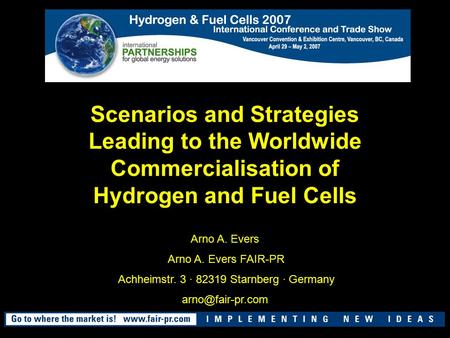 Hydrogen & Fuel Cells 2007
International Conference and Trade Show
Vancouver Convention & Exhibition Centre, Vancouver, BC, Canada
April 29 – May 2, 2007

international
PARTNERSHIPS
for global energy solutions

Scenarios and Strategies Leading to the Worldwide Commercialisation of Hydrogen and Fuel Cells

Arno A. Evers

Arno A. Evers FAIR-PR

Achheimstr. 3 · 82319 Starnberg · Germany

arno@fair-pr.com

Go to where the market is! www.fair-pr.com

IMPLEMENTING NEW IDEAS